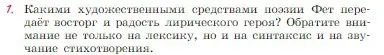 1. Какими художественными средствами поэзии Фет передаёт восторг и радость лирического героя? Обратите внимание не только на лексику, но и на синтаксис и на звучание стихотворения.